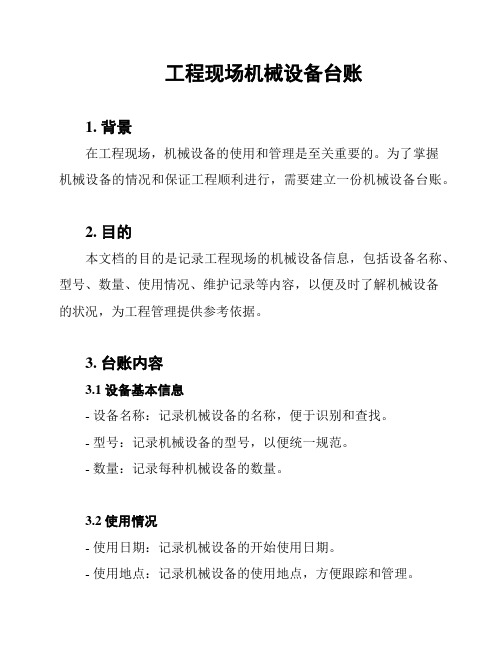 工程现场机械设备台账

1. 背景

在工程现场，机械设备的使用和管理是至关重要的。为了掌握机械设备的情况和保证工程顺利进行，需要建立一份机械设备台账。

2. 目的

本文档的目的是记录工程现场的机械设备信息，包括设备名称、型号、数量、使用情况、维护记录等内容，以便及时了解机械设备的状况，为工程管理提供参考依据。

3. 台账内容

3.1 设备基本信息

- 设备名称：记录机械设备的名称，便于识别和查找。

- 型号：记录机械设备的型号，以便统一规范。

- 数量：记录每种机械设备的数量。

3.2 使用情况

- 使用日期：记录机械设备的开始使用日期。

- 使用地点：记录机械设备的使用地点，方便跟踪和管理。